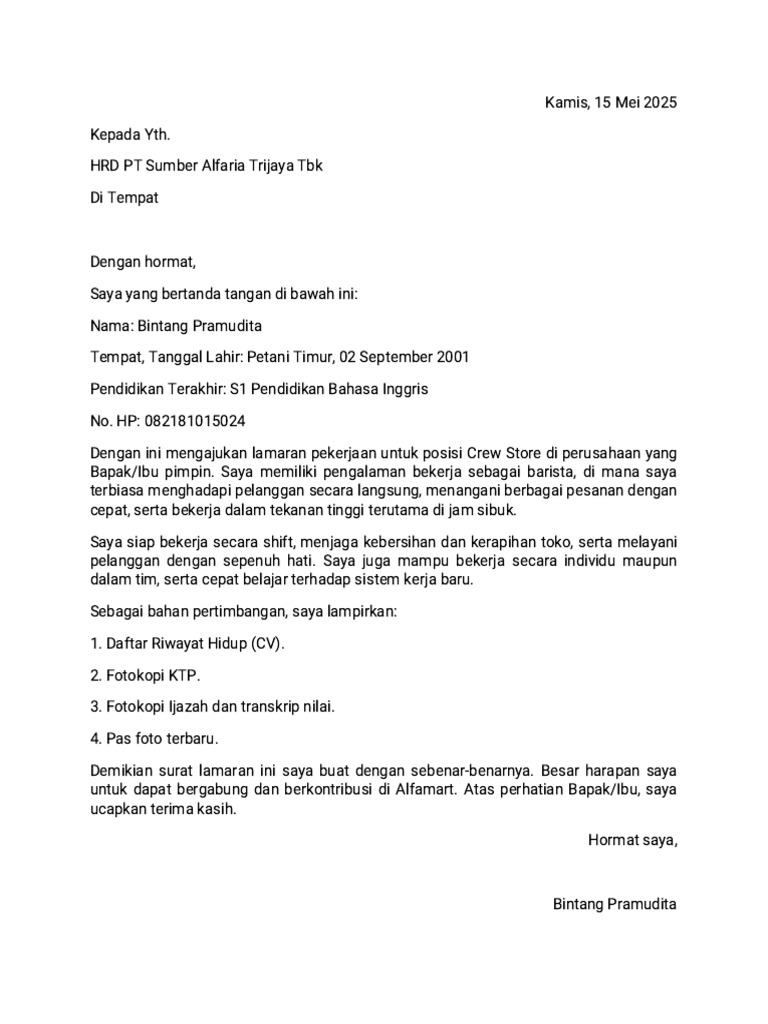 Kamis, 15 Mei 2025

Kepada Yth.

HRD PT Sumber Alfaria Trijaya Tbk

Di Tempat

Dengan hormat,

Saya yang bertanda tangan di bawah ini:

Nama: Bintang Pramudita

Tempat, Tanggal Lahir: Petani Timur, 02 September 2001

Pendidikan Terakhir: S1 Pendidikan Bahasa Inggris

No. HP: 082181015024

Dengan ini mengajukan lamaran pekerjaan untuk posisi Crew Store di perusahaan yang Bapak/Ibu pimpin. Saya memiliki pengalaman bekerja sebagai barista, di mana saya terbiasa menghadapi pelanggan secara langsung, menangani berbagai pesanan dengan cepat, serta bekerja dalam tekanan tinggi terutama di jam sibuk.

Saya siap bekerja secara shift, menjaga kebersihan dan kerapihan toko, serta melayani pelanggan dengan sepenuh hati. Saya juga mampu bekerja secara individu maupun dalam tim, serta cepat belajar terhadap sistem kerja baru.

Sebagai bahan pertimbangan, saya lampirkan:

1. Daftar Riwayat Hidup (CV).

2. Fotokopi KTP.

3. Fotokopi Ijazah dan transkrip nilai.

4. Pas foto terbaru.

Demikian surat lamaran ini saya buat dengan sebenar-benarnya. Besar harapan saya untuk dapat bergabung dan berkontribusi di Alfamart. Atas perhatian Bapak/Ibu, saya ucapkan terima kasih.

Hormat saya,

Bintang Pramudita